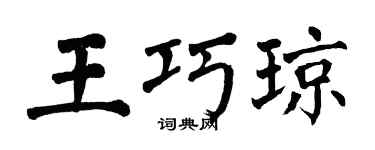 王巧琼

词典网